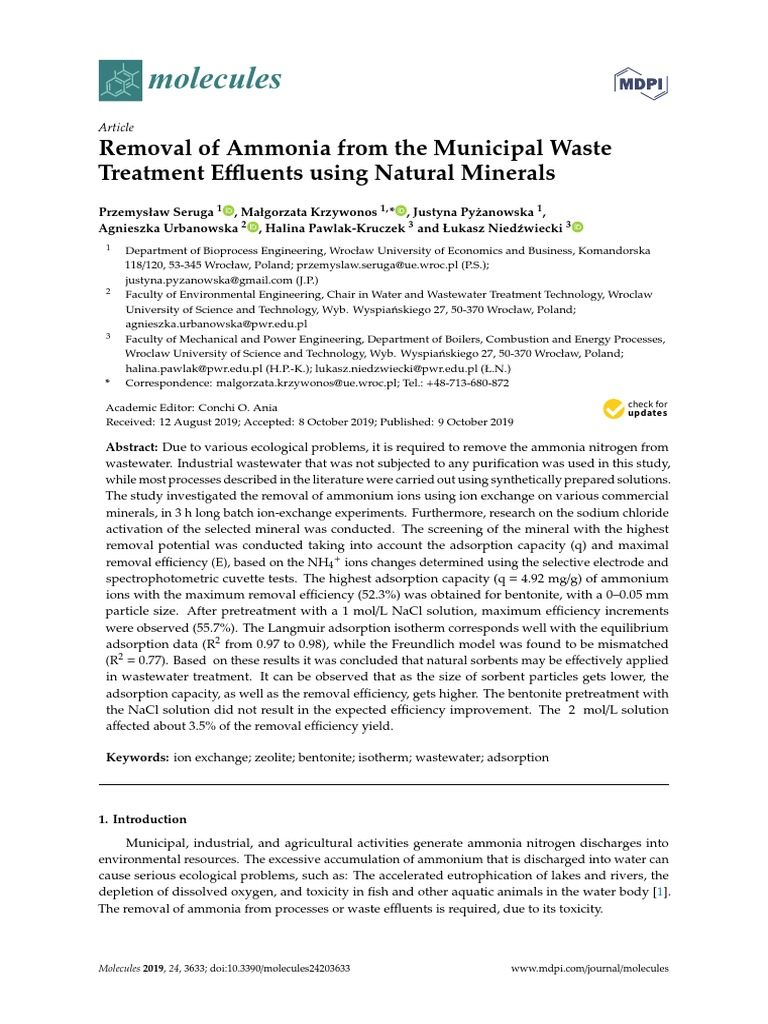 molecules

MDPI

Article

Removal of Ammonia from the Municipal Waste Treatment Effluents using Natural Minerals

Przemysław Seruga $^{1}$, Małgorzata Krzywonos $^{1,*}$, Justyna Pyżanowska $^{1}$, Agnieszka Urbanowska $^{2}$, Halina Pawlak-Kruczek $^{3}$ and Łukasz Niedźwiecki $^{3}$

$^{1}$ Department of Bioprocess Engineering, Wrocław University of Economics and Business, Komandorska 118/120, 53-345 Wrocław, Poland; przemyslaw.seruga@ue.wroc.pl (P.S.); justyna.pyzanowska@gmail.com (J.P.)

$^{2}$ Faculty of Environmental Engineering, Chair in Water and Wastewater Treatment Technology, Wroclaw University of Science and Technology, Wyb. Wyspiańskiego 27, 50-370 Wrocław, Poland; agnieszka.urbanowska@pwr.edu.pl

$^{3}$ Faculty of Mechanical and Power Engineering, Department of Boilers, Combustion and Energy Processes, Wroclaw University of Science and Technology, Wyb. Wyspiańskiego 27, 50-370 Wrocław, Poland; halina.pawlak@pwr.edu.pl (H.P.-K.); lukasz.niedzwiecki@pwr.edu.pl (Ł.N.)

* Correspondence: malgorzata.krzywonos@ue.wroc.pl; Tel.: +48-713-680-872

Academic Editor: Conchi O. Ania
Received: 12 August 2019; Accepted: 8 October 2019; Published: 9 October 2019

check for updates

Abstract: Due to various ecological problems, it is required to remove the ammonia nitrogen from wastewater. Industrial wastewater that was not subjected to any purification was used in this study, while most processes described in the literature were carried out using synthetically prepared solutions. The study investigated the removal of ammonium ions using ion exchange on various commercial minerals, in 3 h long batch ion-exchange experiments. Furthermore, research on the sodium chloride activation of the selected mineral was conducted. The screening of the mineral with the highest removal potential was conducted taking into account the adsorption capacity (q) and maximal removal efficiency (E), based on the $NH_4^+$ ions changes determined using the selective electrode and spectrophotometric cuvette tests. The highest adsorption capacity (q = 4.92 mg/g) of ammonium ions with the maximum removal efficiency (52.3%) was obtained for bentonite, with a 0–0.05 mm particle size. After pretreatment with a 1 mol/L NaCl solution, maximum efficiency increments were observed (55.7%). The Langmuir adsorption isotherm corresponds well with the equilibrium adsorption data ($R^2$ from 0.97 to 0.98), while the Freundlich model was found to be mismatched ($R^2$ = 0.77). Based on these results it was concluded that natural sorbents may be effectively applied in wastewater treatment. It can be observed that as the size of sorbent particles gets lower, the adsorption capacity, as well as the removal efficiency, gets higher. The bentonite pretreatment with the NaCl solution did not result in the expected efficiency improvement. The 2 mol/L solution affected about 3.5% of the removal efficiency yield.

Keywords: ion exchange; zeolite; bentonite; isotherm; wastewater; adsorption

1. Introduction

Municipal, industrial, and agricultural activities generate ammonia nitrogen discharges into environmental resources. The excessive accumulation of ammonium that is discharged into water can cause serious ecological problems, such as: The accelerated eutrophication of lakes and rivers, the depletion of dissolved oxygen, and toxicity in fish and other aquatic animals in the water body [1]. The removal of ammonia from processes or waste effluents is required, due to its toxicity.

Molecules 2019, 24, 3633; doi:10.3390/molecules24203633

www.mdpi.com/journal/molecules